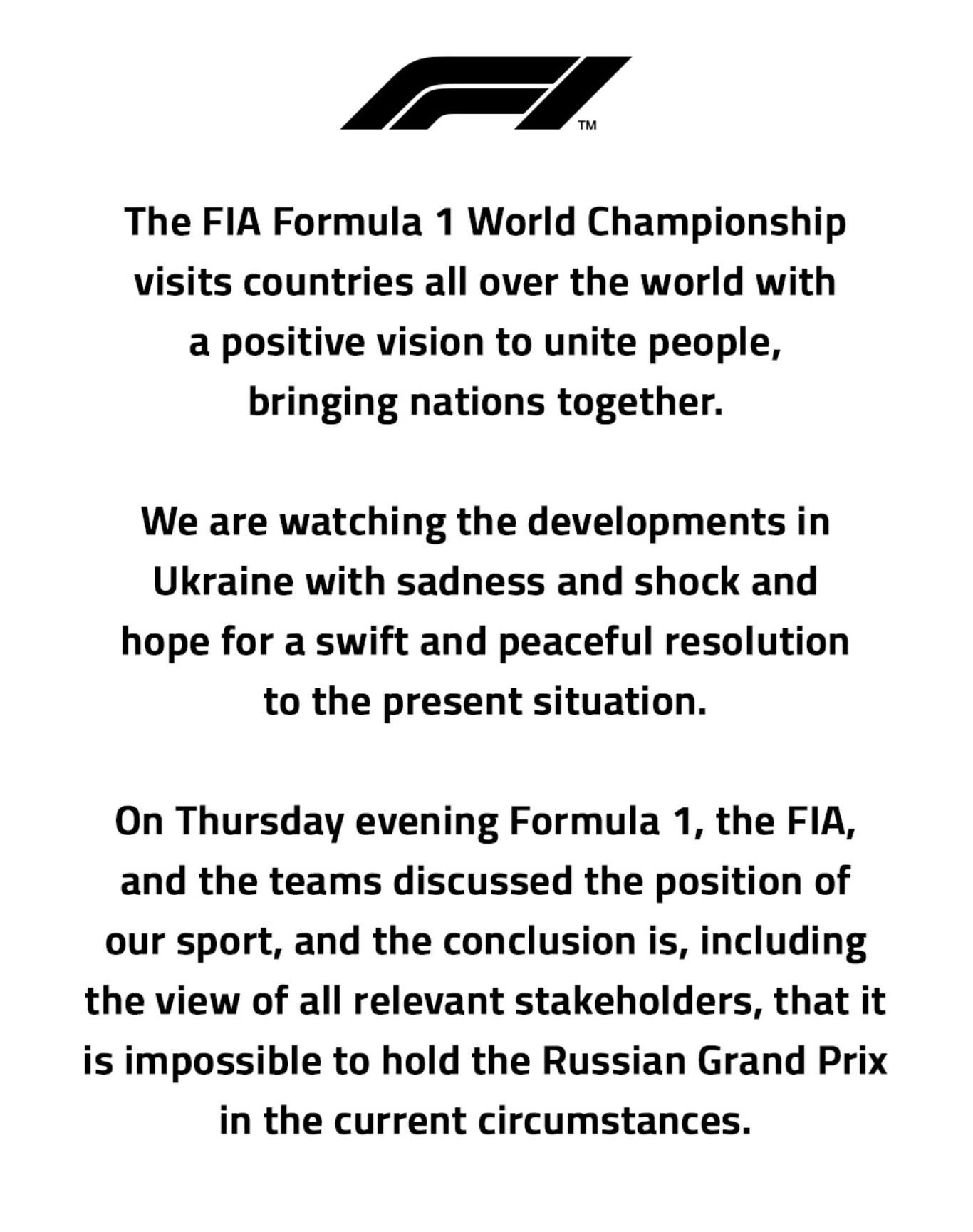 F1 TM

The FIA Formula 1 World Championship visits countries all over the world with a positive vision to unite people, bringing nations together.

We are watching the developments in Ukraine with sadness and shock and hope for a swift and peaceful resolution to the present situation.

On Thursday evening Formula 1, the FIA, and the teams discussed the position of our sport, and the conclusion is, including the view of all relevant stakeholders, that it is impossible to hold the Russian Grand Prix in the current circumstances.